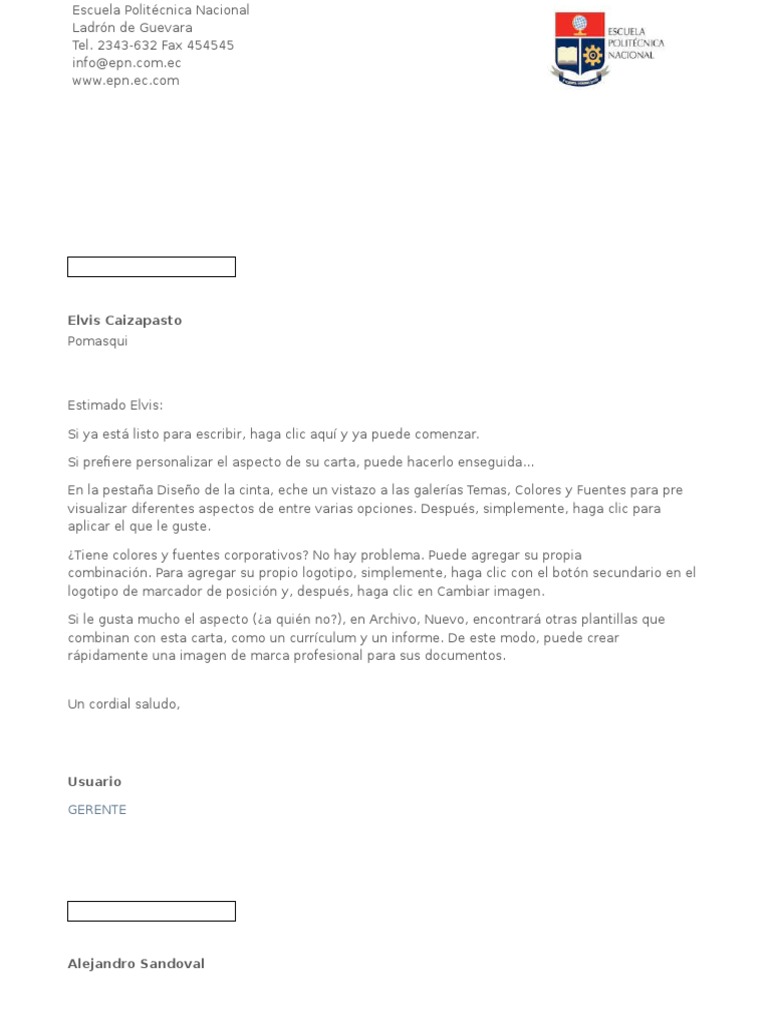 Escuela Politécnica Nacional
Ladrón de Guevara
Tel. 2343-632 Fax 454545
info@epn.com.ec
www.epn.ec.com

ESCUELA POLITÉCNICA NACIONAL

Elvis Caizapasto
Pomasqui

Estimado Elvis:

Si ya está listo para escribir, haga clic aquí y ya puede comenzar.

Si prefiere personalizar el aspecto de su carta, puede hacerlo enseguida...

En la pestaña Diseño de la cinta, eche un vistazo a las galerías Temas, Colores y Fuentes para pre visualizar diferentes aspectos de entre varias opciones. Después, simplemente, haga clic para aplicar el que le guste.

¿Tiene colores y fuentes corporativos? No hay problema. Puede agregar su propia combinación. Para agregar su propio logotipo, simplemente, haga clic con el botón secundario en el logotipo de marcador de posición y, después, haga clic en Cambiar imagen.

Si le gusta mucho el aspecto (¿a quién no?), en Archivo, Nuevo, encontrará otras plantillas que combinan con esta carta, como un currículum y un informe. De este modo, puede crear rápidamente una imagen de marca profesional para sus documentos.

Un cordial saludo,

Usuario
GERENTE

Alejandro Sandoval